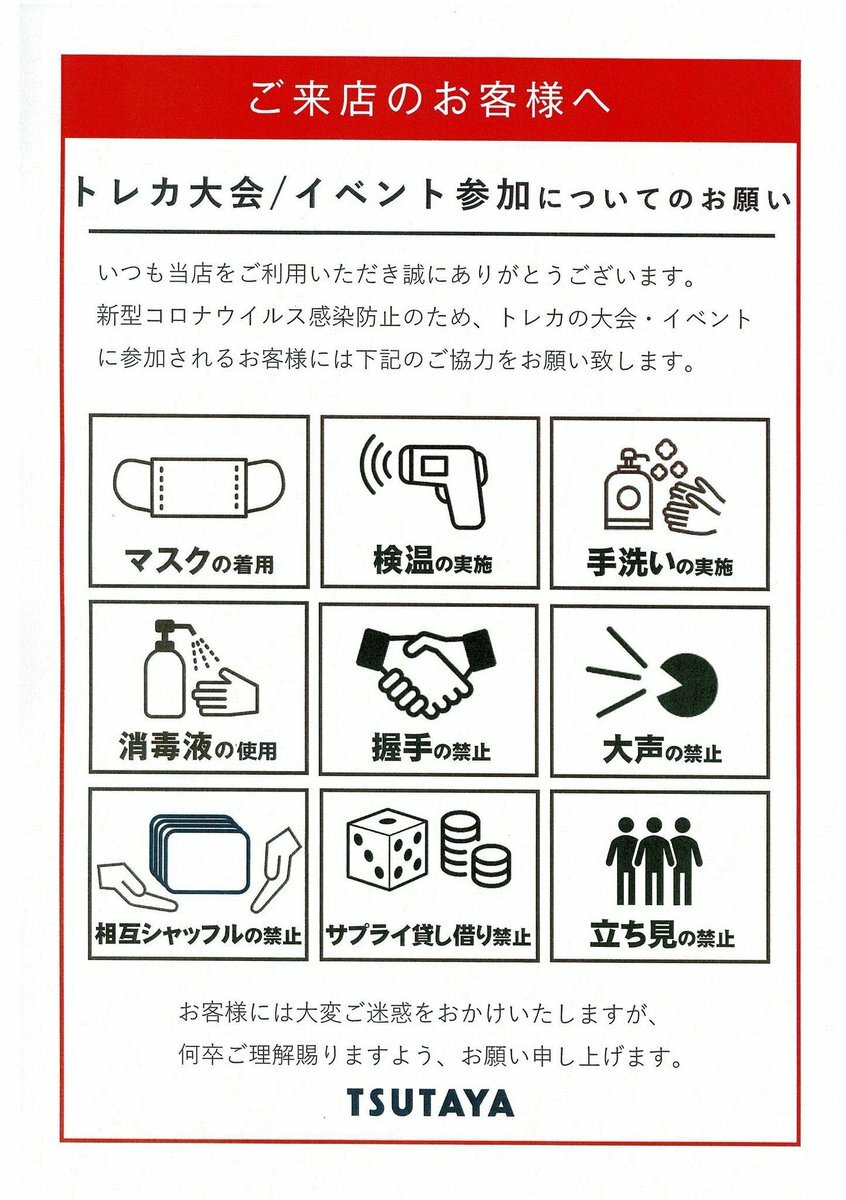 ご来店のお客様へ

トレカ大会/イベント参加についてのお願い

いつも当店をご利用いただき誠にありがとうございます。
新型コロナウイルス感染防止のため、トレカの大会・イベントに参加されるお客様には下記のご協力をお願い致します。

マスクの着用

検温の実施

手洗いの実施

消毒液の使用

握手の禁止

大声の禁止

相互シャッフルの禁止

サプライ貸し借り禁止

立ち見の禁止

お客様には大変ご迷惑をおかけいたしますが、
何卒ご理解賜りますよう、お願い申し上げます。

TSUTAYA